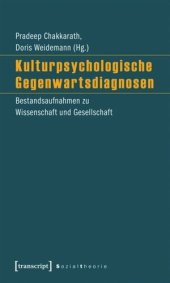 Pradeep Chakkarath,
Doris Weidemann (Hg.)

Kulturpsychologische Gegenwartsdiagnosen

Bestandsaufnahmen zu Wissenschaft und Gesellschaft

[transcript] Sozialtheorie